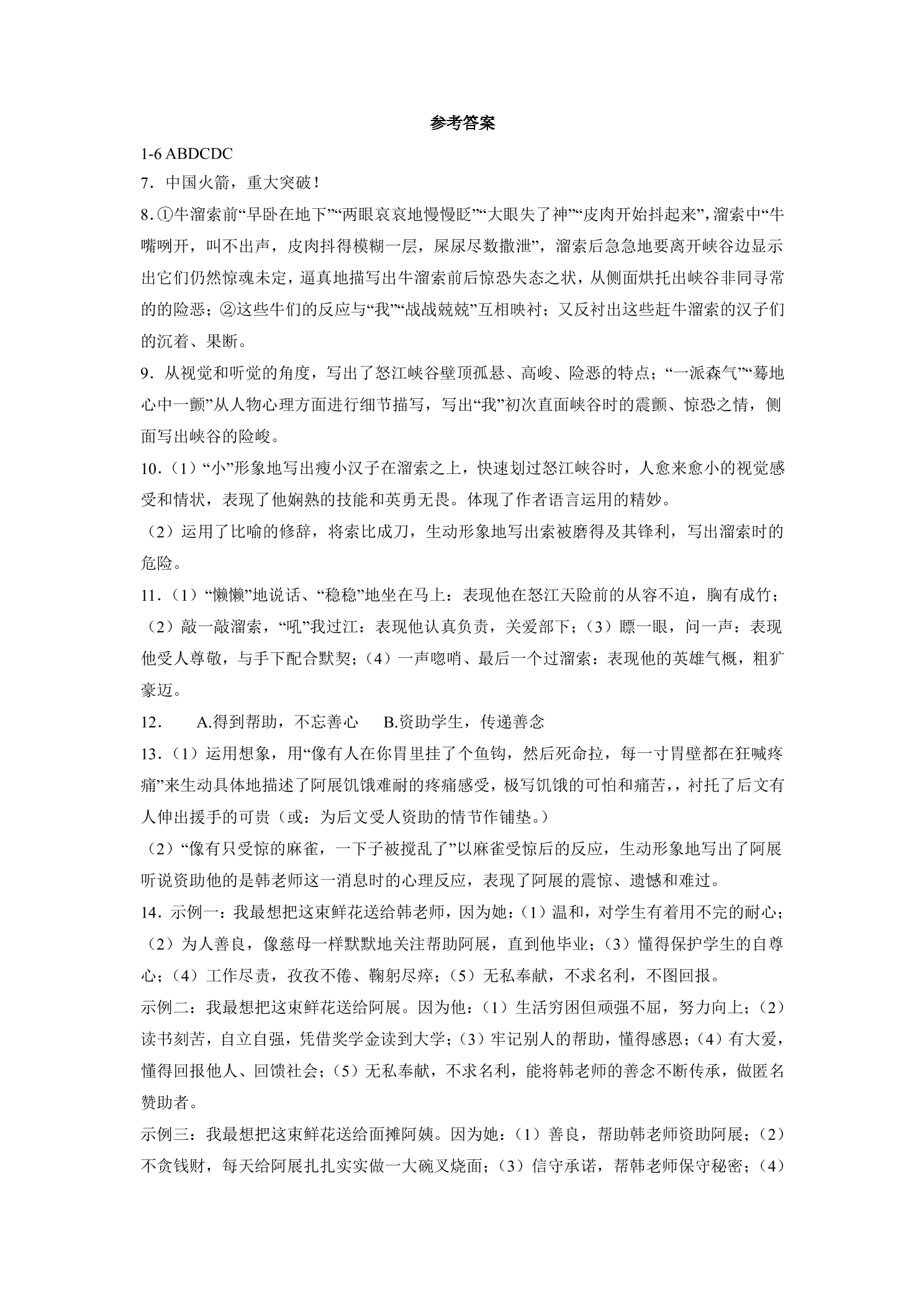 参考答案

1-6 ABDCDC

7．中国火箭，重大突破！

8.①牛溜索前“早卧在地下”“两眼哀哀地慢慢眨”“大眼失了神”“皮肉开始抖起来”，溜索中“牛嘴咧开，叫不出声，皮肉抖得模糊一层，屎尿尽数撒泄”，溜索后急急地要离开峡谷边显示出它们仍然惊魂未定，逼真地描写出牛溜索前后惊恐失态之状，从侧面烘托出峡谷非同寻常的的险恶；②这些牛们的反应与“我”“战战兢兢”互相映衬；又反衬出这些赶牛溜索的汉子们的沉着、果断。

9．从视觉和听觉的角度，写出了怒江峡谷壁顶孤悬、高峻、险恶的特点；“一派森气”“蓦地心中一颤”从人物心理方面进行细节描写，写出“我”初次直面峡谷时的震颤、惊恐之情，侧面写出峡谷的险峻。

10．（1）“小”形象地写出瘦小汉子在溜索之上，快速划过怒江峡谷时，人愈来愈小的视觉感受和情状，表现了他娴熟的技能和英勇无畏。体现了作者语言运用的精妙。

（2）运用了比喻的修辞，将索比成刀，生动形象地写出索被磨得及其锋利，写出溜索时的危险。

11．（1）“懒懒”地说话、“稳稳”地坐在马上：表现他在怒江天险前的从容不迫，胸有成竹；（2）敲一敲溜索，“吼”我过江：表现他认真负责，关爱部下；（3）瞟一眼，问一声：表现他受人尊敬，与手下配合默契；（4）一声唿哨、最后一个过溜索：表现他的英雄气概，粗犷豪迈。

12． A.得到帮助，不忘善心 B.资助学生，传递善念

13．（1）运用想象，用“像有人在你胃里挂了个鱼钩，然后死命拉，每一寸胃壁都在狂喊疼痛”来生动具体地描述了阿展饥饿难耐的疼痛感受，极写饥饿的可怕和痛苦，，衬托了后文有人伸出援手的可贵（或：为后文受人资助的情节作铺垫。）

（2）“像有只受惊的麻雀，一下子被搅乱了”以麻雀受惊后的反应，生动形象地写出了阿展听说资助他的是韩老师这一消息时的心理反应，表现了阿展的震惊、遗憾和难过。

14．示例一：我最想把这束鲜花送给韩老师，因为她：（1）温和，对学生有着用不完的耐心；（2）为人善良，像慈母一样默默地关注帮助阿展，直到他毕业；（3）懂得保护学生的自尊心；（4）工作尽责，孜孜不倦、鞠躬尽瘁；（5）无私奉献，不求名利，不图回报。

示例二：我最想把这束鲜花送给阿展。因为他：（1）生活穷困但顽强不屈，努力向上；（2）读书刻苦，自立自强，凭借奖学金读到大学；（3）牢记别人的帮助，懂得感恩；（4）有大爱，懂得回报他人、回馈社会；（5）无私奉献，不求名利，能将韩老师的善念不断传承，做匿名赞助者。

示例三：我最想把这束鲜花送给面摊阿姨。因为她：（1）善良，帮助韩老师资助阿展；（2）不贪钱财，每天给阿展扎扎实实做一大碗叉烧面；（3）信守承诺，帮韩老师保守秘密；（4）